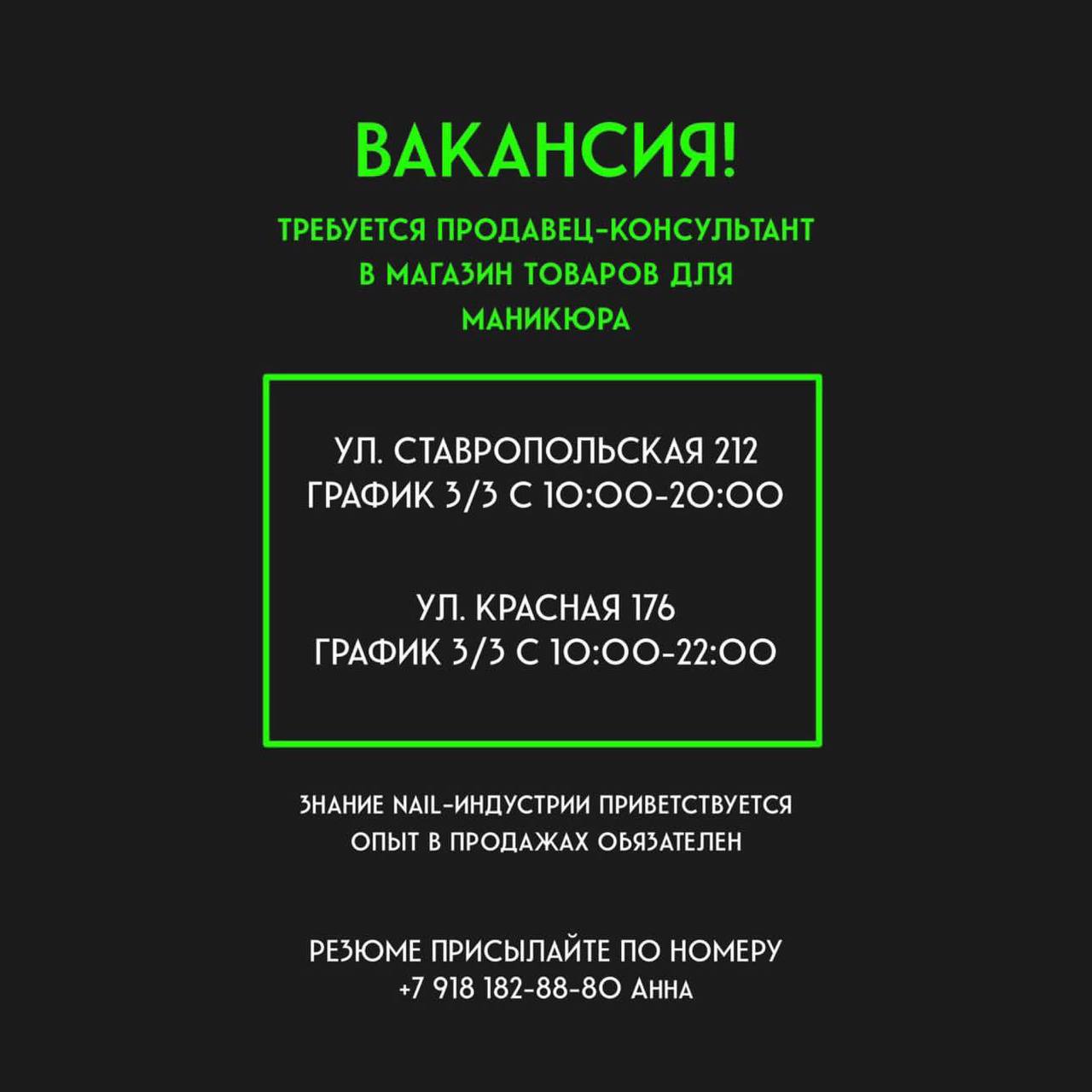 ВАКАНСИЯ!

ТРЕБУЕТСЯ ПРОДАВЕЦ-КОНСУЛЬТАНТ В МАГАЗИН ТОВАРОВ ДЛЯ МАНИКЮРА

УЛ. СТАВРОПОЛЬСКАЯ 212
ГРАФИК 3/3 С 10:00-20:00

УЛ. КРАСНАЯ 176
ГРАФИК 3/3 С 10:00-22:00

ЗНАНИЕ NAIL-ИНДУСТРИИ ПРИВЕТСТВУЕТСЯ
ОПЫТ В ПРОДАЖАХ ОБЯЗАТЕЛЕН

РЕЗЮМЕ ПРИСЫЛАЙТЕ ПО НОМЕРУ
+7 918 182-88-80 АННА